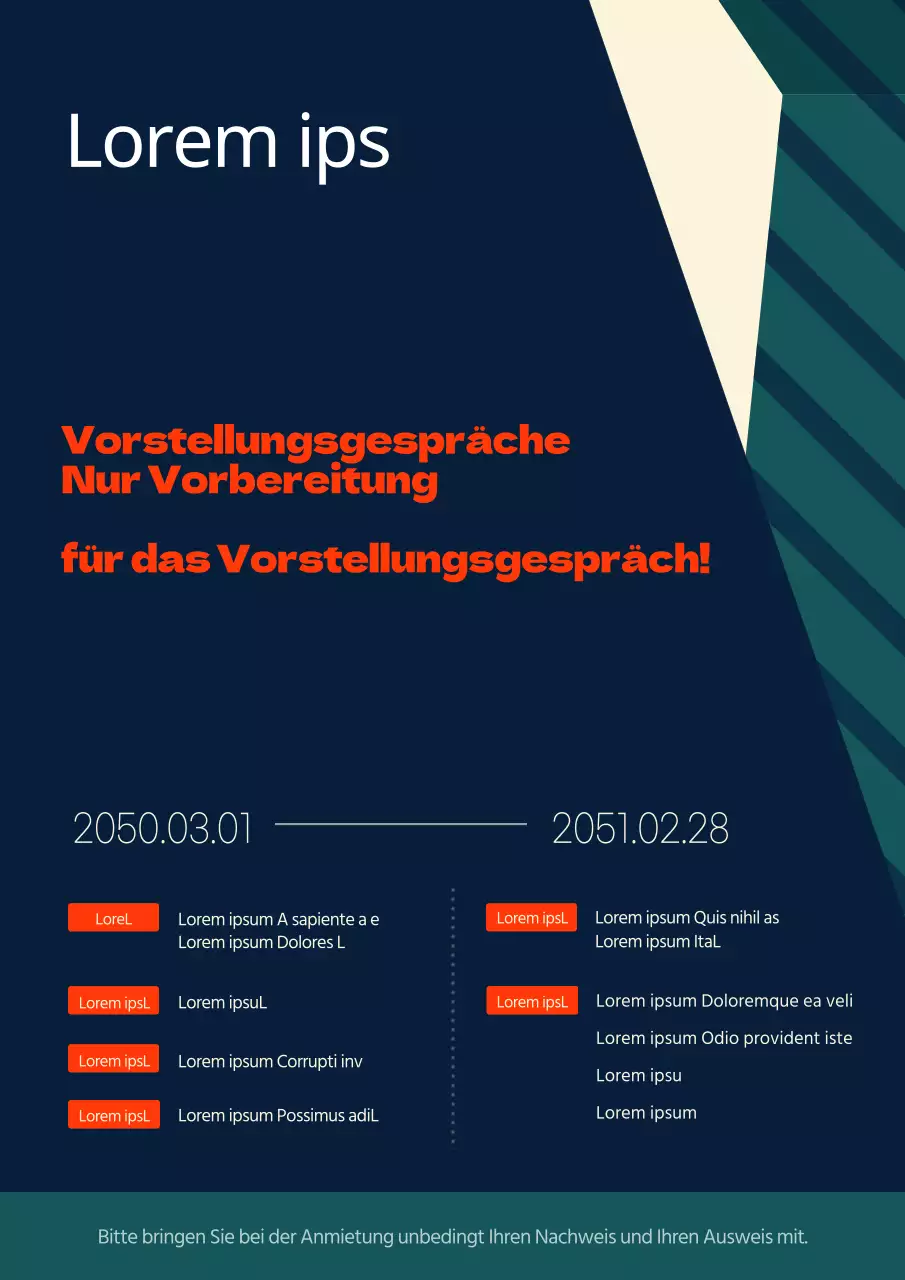 Lorem ips

Vorstellungsgespräche
Nur Vorbereitung

für das Vorstellungsgespräch!

2050.03.01

2051.02.28

LoreL
Lorem ipsum A sapiente a e
Lorem ipsum Dolores L

Lorem ipsL
Lorem ipsuL

Lorem ipsL
Lorem ipsum Corrupti inv

Lorem ipsL
Lorem ipsum Possimus adiL

Lorem ipsL
Lorem ipsum Quis nihil as
Lorem ipsum ItaL

Lorem ipsL
Lorem ipsum Doloremque ea veli
Lorem ipsum Odio provident iste
Lorem ipsu
Lorem ipsum

Bitte bringen Sie bei der Anmietung unbedingt Ihren Nachweis und Ihren Ausweis mit.